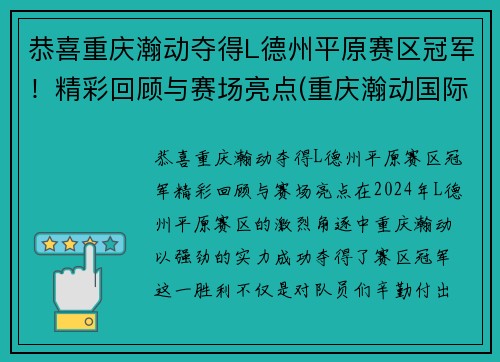 恭喜重庆瀚动夺得L德州平原赛区冠军！精彩回顾与赛场亮点(重庆瀚动国际

恭喜重庆瀚动夺得L德州平原赛区冠军精彩回顾与赛场亮点在2024年L德州平原赛区的激烈角逐中重庆瀚动以强劲的实力成功夺得了赛区冠军这一胜利不仅是对队员们辛勤付出